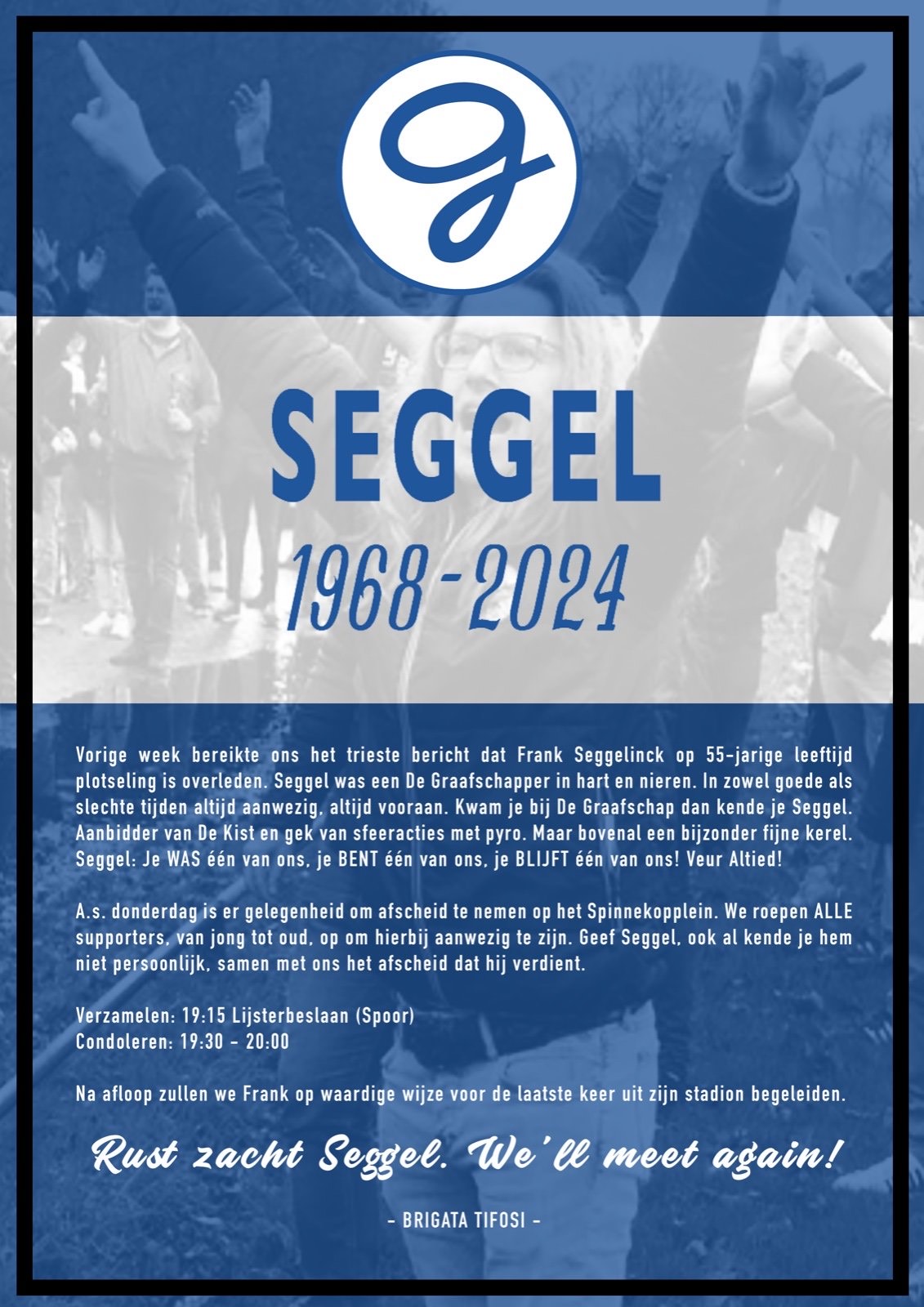 g

SEGGEL

1968-2024

Vorige week bereikte ons het trieste bericht dat Frank Seggelinck op 55-jarige leeftijd plotseling is overleden. Seggel was een De Graafschapper in hart en nieren. In zowel goede als slechte tijden altijd aanwezig, altijd vooraan. Kwam je bij De Graafschap dan kende je Seggel. Aanbidder van De Kist en gek van sfeeracties met pyro. Maar bovenal een bijzonder fijne kerel. Seggel: Je WAS één van ons, je BENT één van ons, je BLIJFT één van ons! Veur Altied!

A.s. donderdag is er gelegenheid om afscheid te nemen op het Spinnekopplein. We roepen ALLE supporters, van jong tot oud, op om hierbij aanwezig te zijn. Geef Seggel, ook al kende je hem niet persoonlijk, samen met ons het afscheid dat hij verdient.

Verzamelen: 19:15 Lijsterbeslaan (Spoor)
Condoleren: 19:30 - 20:00

Na afloop zullen we Frank op waardige wijze voor de laatste keer uit zijn stadion begeleiden.

Rust zacht Seggel. We'll meet again!

- BRIGATA TIFOSI -